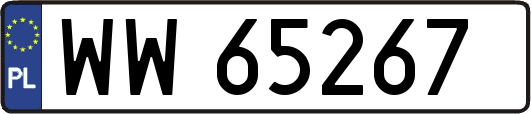 PL

WW 65267